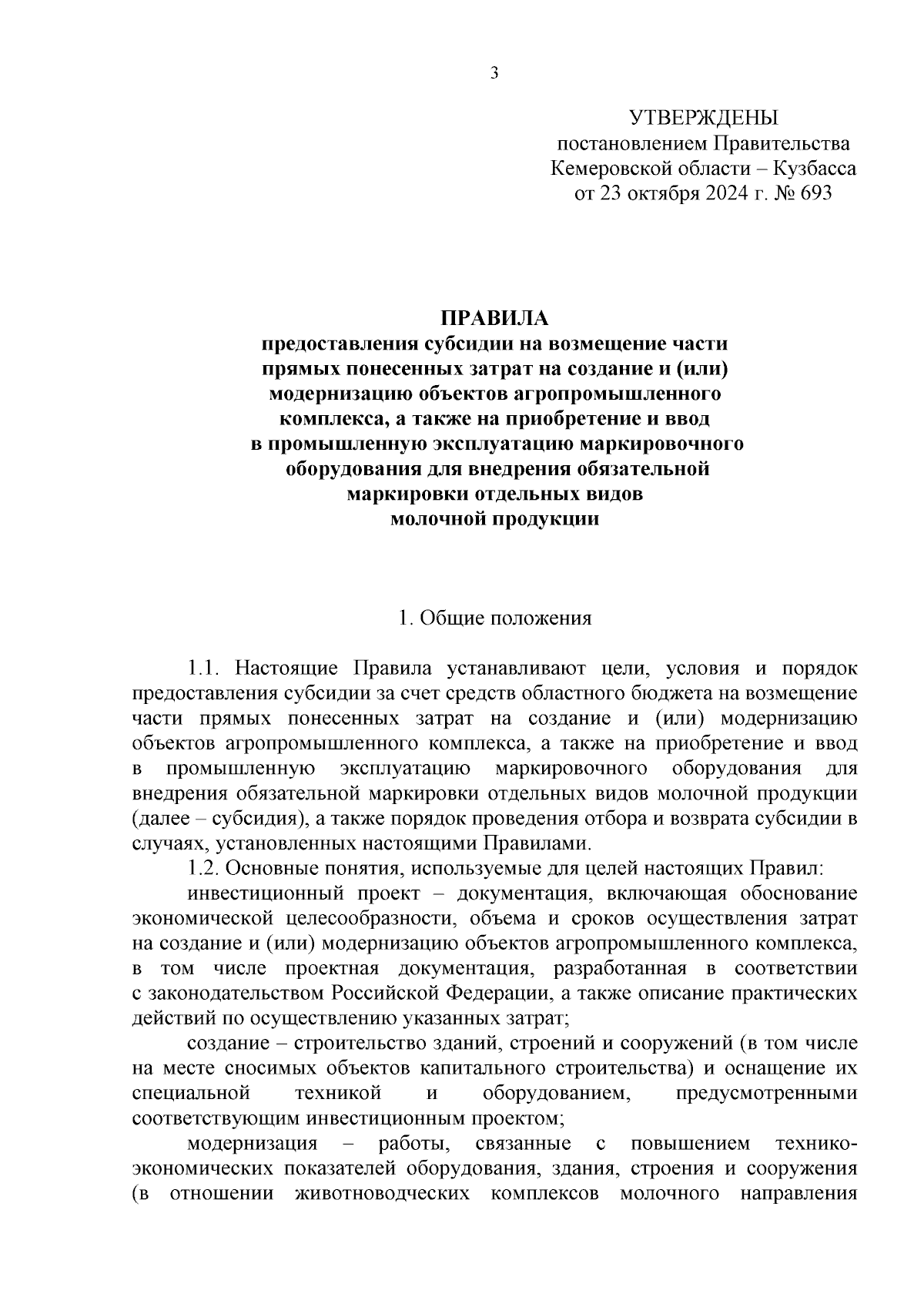 3

УТВЕРЖДЕНЫ
постановлением Правительства
Кемеровской области – Кузбасса
от 23 октября 2024 г. № 693

ПРАВИЛА
предоставления субсидии на возмещение части прямых понесенных затрат на создание и (или) модернизацию объектов агропромышленного комплекса, а также на приобретение и ввод в промышленную эксплуатацию маркировочного оборудования для внедрения обязательной маркировки отдельных видов молочной продукции

1. Общие положения

1.1. Настоящие Правила устанавливают цели, условия и порядок предоставления субсидии за счет средств областного бюджета на возмещение части прямых понесенных затрат на создание и (или) модернизацию объектов агропромышленного комплекса, а также на приобретение и ввод в промышленную эксплуатацию маркировочного оборудования для внедрения обязательной маркировки отдельных видов молочной продукции (далее – субсидия), а также порядок проведения отбора и возврата субсидии в случаях, установленных настоящими Правилами.

1.2. Основные понятия, используемые для целей настоящих Правил:

инвестиционный проект – документация, включающая обоснование экономической целесообразности, объема и сроков осуществления затрат на создание и (или) модернизацию объектов агропромышленного комплекса, в том числе проектная документация, разработанная в соответствии с законодательством Российской Федерации, а также описание практических действий по осуществлению указанных затрат;

создание – строительство зданий, строений и сооружений (в том числе на месте сносимых объектов капитального строительства) и оснащение их специальной техникой и оборудованием, предусмотренными соответствующим инвестиционным проектом;

модернизация – работы, связанные с повышением технико-экономических показателей оборудования, здания, строения и сооружения (в отношении животноводческих комплексов молочного направления